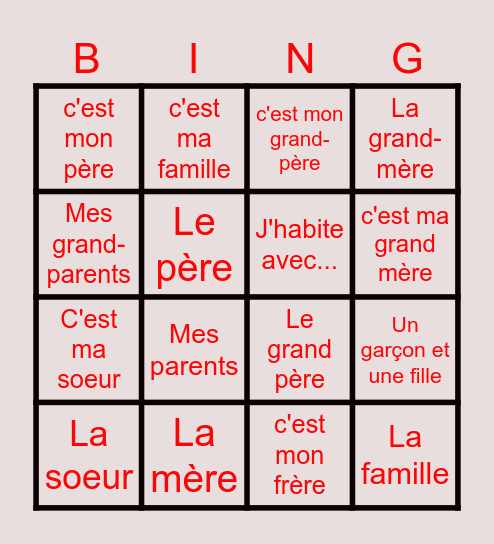 | B | I | N | G |
|---|---|---|---|
| c'est mon père | c'est ma famille | c'est mon grand-père | La grand-mère |
| Mes grand-parents | Le père | J'habite avec... | c'est ma grand mère |
| C'est ma soeur | Mes parents | Le grand père | Un garçon et une fille |
| La soeur | La mère | c'est mon frère | La famille |